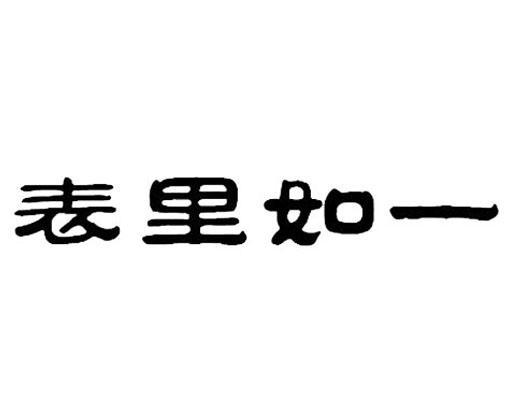 表里如一